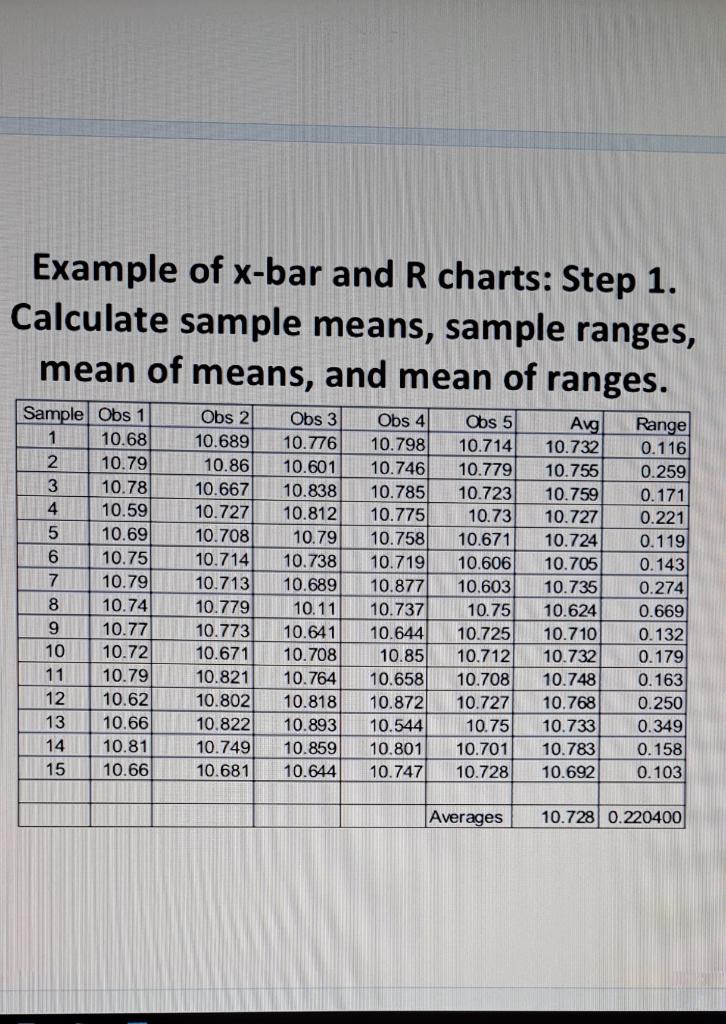 Example of x-bar and R charts: Step 1. Calculate sample means, sample ranges, mean of means, and mean of ranges.

| Sample | Obs 1 | Obs 2 | Obs 3 | Obs 4 | Obs 5 | Avg | Range |
|---|---|---|---|---|---|---|---|
| 1 | 10.68 | 10.689 | 10.776 | 10.798 | 10.714 | 10.732 | 0.116 |
| 2 | 10.79 | 10.86 | 10.601 | 10.746 | 10.779 | 10.755 | 0.259 |
| 3 | 10.78 | 10.667 | 10.838 | 10.785 | 10.723 | 10.759 | 0.171 |
| 4 | 10.59 | 10.727 | 10.812 | 10.775 | 10.73 | 10.727 | 0.221 |
| 5 | 10.69 | 10.708 | 10.79 | 10.758 | 10.671 | 10.724 | 0.119 |
| 6 | 10.75 | 10.714 | 10.738 | 10.719 | 10.606 | 10.705 | 0.143 |
| 7 | 10.79 | 10.713 | 10.689 | 10.877 | 10.603 | 10.735 | 0.274 |
| 8 | 10.74 | 10.779 | 10.11 | 10.737 | 10.75 | 10.624 | 0.669 |
| 9 | 10.77 | 10.773 | 10.641 | 10.644 | 10.725 | 10.710 | 0.132 |
| 10 | 10.72 | 10.671 | 10.708 | 10.85 | 10.712 | 10.732 | 0.179 |
| 11 | 10.79 | 10.821 | 10.764 | 10.658 | 10.708 | 10.748 | 0.163 |
| 12 | 10.62 | 10.802 | 10.818 | 10.872 | 10.727 | 10.768 | 0.250 |
| 13 | 10.66 | 10.822 | 10.893 | 10.544 | 10.75 | 10.733 | 0.349 |
| 14 | 10.81 | 10.749 | 10.859 | 10.801 | 10.701 | 10.783 | 0.158 |
| 15 | 10.66 | 10.681 | 10.644 | 10.747 | 10.728 | 10.692 | 0.103 |
| | | | | | | | |
| | | | | | Averages | 10.728 | 0.220400 |